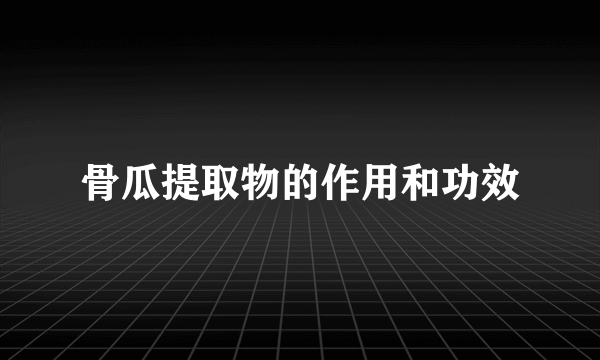 骨瓜提取物的作用和功效